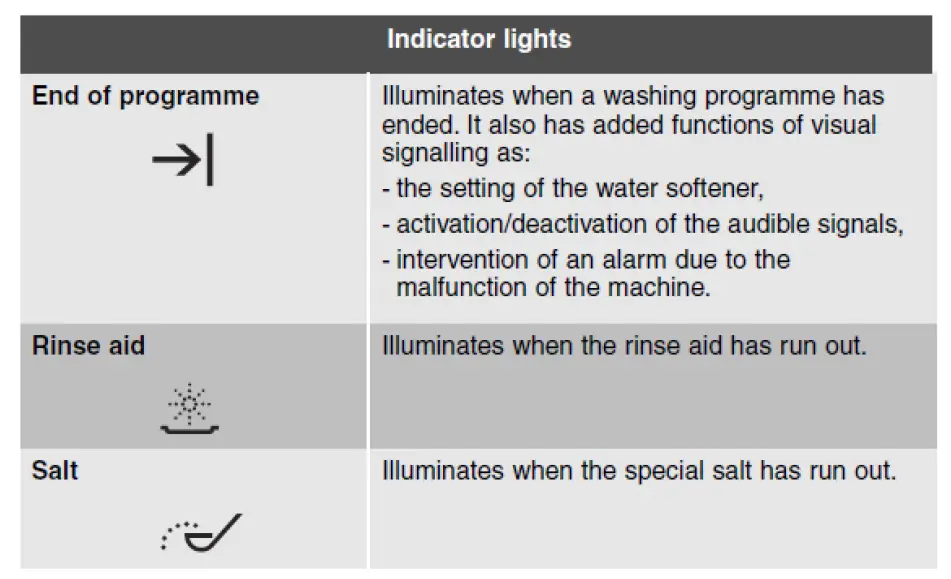 | Indicator lights | |
|---|---|
| End of programme | Illuminates when a washing programme has ended. It also has added functions of visual signalling as: - the setting of the water softener, - activation/deactivation of the audible signals, - intervention of an alarm due to the malfunction of the machine. |
| Rinse aid | Illuminates when the rinse aid has run out. |
| Salt | Illuminates when the special salt has run out. |